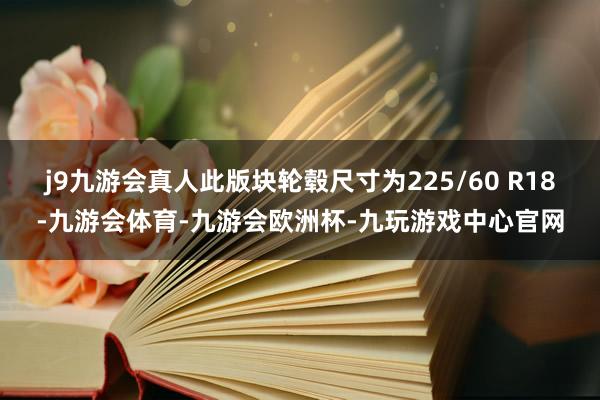 j9九游会真人此版块轮毂尺寸为225/60 R18-九游会体育-九游会欧洲杯-九玩游戏中心官网